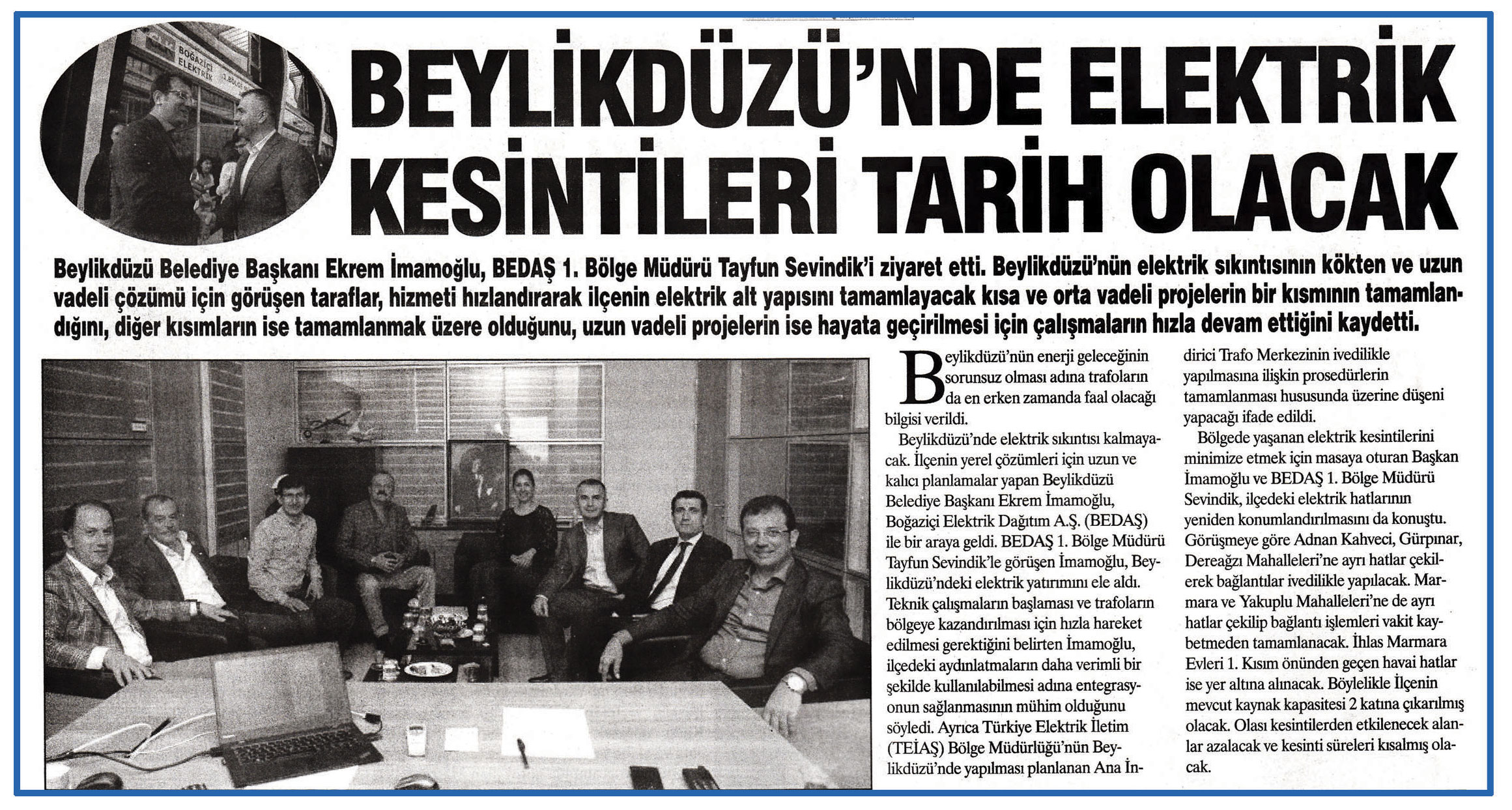 BEYLİKDÜZÜ'NDE ELEKTRİK KESİNTİLERİ TARİH OLACAK

Beylikdüzü Belediye Başkanı Ekrem İmamoğlu, BEDAŞ 1. Bölge Müdürü Tayfun Sevindik'i ziyaret etti. Beylikdüzü'nün elektrik sıkıntısının kökten ve uzun vadeli çözümü için görüşen taraflar, hizmeti hızlandırarak ilçenin elektrik alt yapısını tamamlayacak kısa ve orta vadeli projelerin bir kısmının tamamlandığını, diğer kısımların ise tamamlanmak üzere olduğunu, uzun vadeli projelerin ise hayata geçirilmesi için çalışmaların hızla devam ettiğini kaydetti.

Beylikdüzü'nün enerji geleceğinin sorunsuz olması adına trafoların da en erken zamanda faal olacağı bilgisi verildi.

Beylikdüzü'nde elektrik sıkıntısı kalmayacak. İlçenin yerel çözümleri için uzun ve kalıcı planlamalar yapan Beylikdüzü Belediye Başkanı Ekrem İmamoğlu, Boğaziçi Elektrik Dağıtım A.Ş. (BEDAŞ) ile bir araya geldi. BEDAŞ 1. Bölge Müdürü Tayfun Sevindik'le görüşen İmamoğlu, Beylikdüzü'ndeki elektrik yatırımını ele aldı. Teknik çalışmaların başlaması ve trafoların bölgeye kazandırılması için hızla hareket edilmesi gerektiğini belirten İmamoğlu, ilçedeki aydınlatmaların daha verimli bir şekilde kullanılabilmesi adına entegrasyonun sağlanmasının mühim olduğunu söyledi. Ayrıca Türkiye Elektrik İletim (TEİAŞ) Bölge Müdürlüğü'nün Beylikdüzü'nde yapılması planlanan Ana İndirici Trafo Merkezinin ivedilikle yapılmasına ilişkin prosedürlerin tamamlanması hususunda üzerine düşeni yapacağı ifade edildi.

Bölgede yaşanan elektrik kesintilerini minimize etmek için masaya oturan Başkan İmamoğlu ve BEDAŞ 1. Bölge Müdürü Sevindik, ilçedeki elektrik hatlarının yeniden konumlandırılmasını da konuştu. Görüşmeye göre Adnan Kahveci, Gürpınar, Dereağzı Mahalleleri'ne ayrı hatlar çekilerek bağlantılar ivedilikle yapılacak. Marmara ve Yakuplu Mahalleleri'ne de ayrı hatlar çekilip bağlantı işlemleri vakit kaybetmeden tamamlanacak. İhlas Marmara Evleri 1. Kısım önünden geçen havai hatlar ise yer altına alınacak. Böylelikle İlçenin mevcut kaynak kapasitesi 2 katına çıkarılmış olacak. Olası kesintilerden etkilenecek alanlar azalacak ve kesinti süreleri kısalmış olacak.